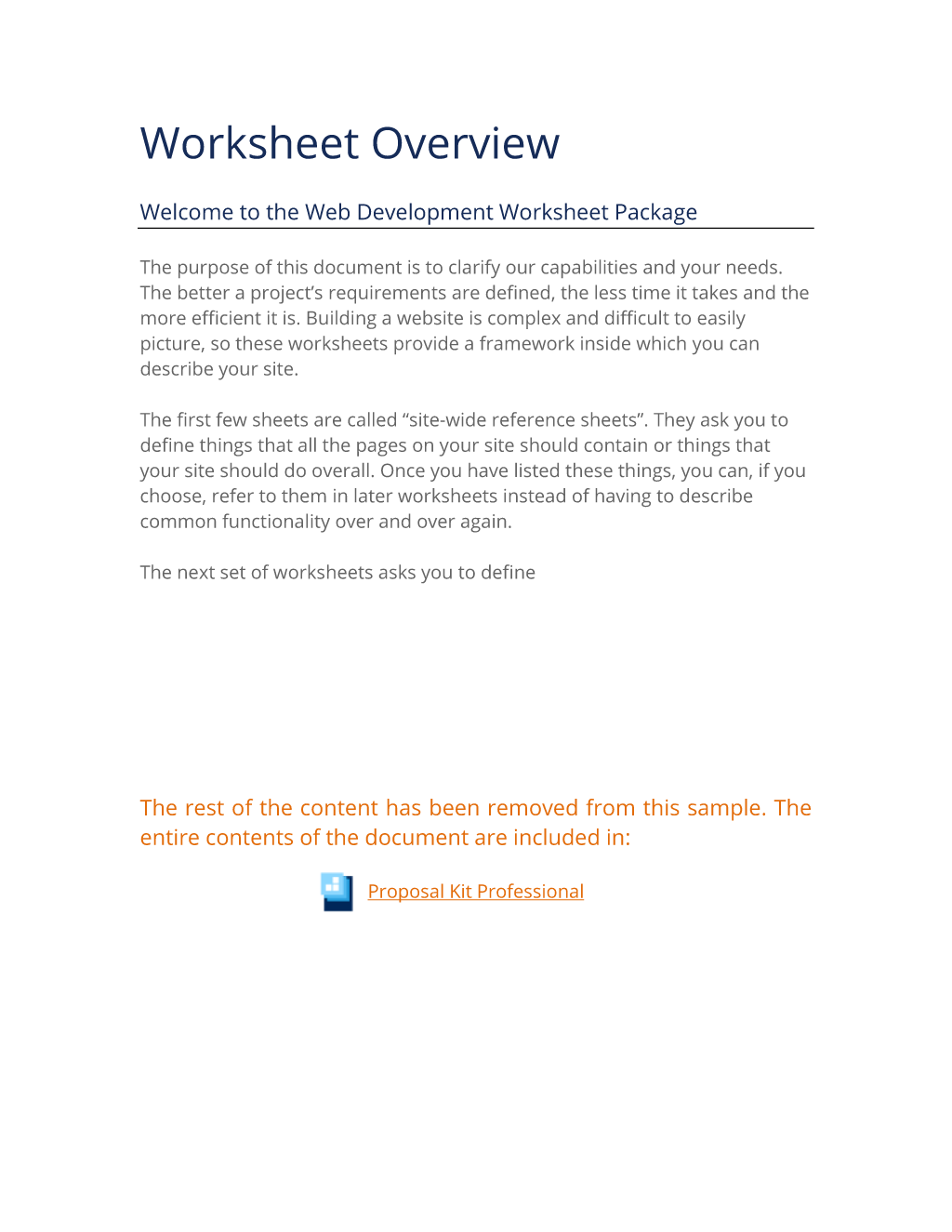 Worksheet Overview

Welcome to the Web Development Worksheet Package

The purpose of this document is to clarify our capabilities and your needs. The better a project's requirements are defined, the less time it takes and the more efficient it is. Building a website is complex and difficult to easily picture, so these worksheets provide a framework inside which you can describe your site.

The first few sheets are called "site-wide reference sheets". They ask you to define things that all the pages on your site should contain or things that your site should do overall. Once you have listed these things, you can, if you choose, refer to them in later worksheets instead of having to describe common functionality over and over again.

The next set of worksheets asks you to define

The rest of the content has been removed from this sample. The entire contents of the document are included in:

Proposal Kit Professional